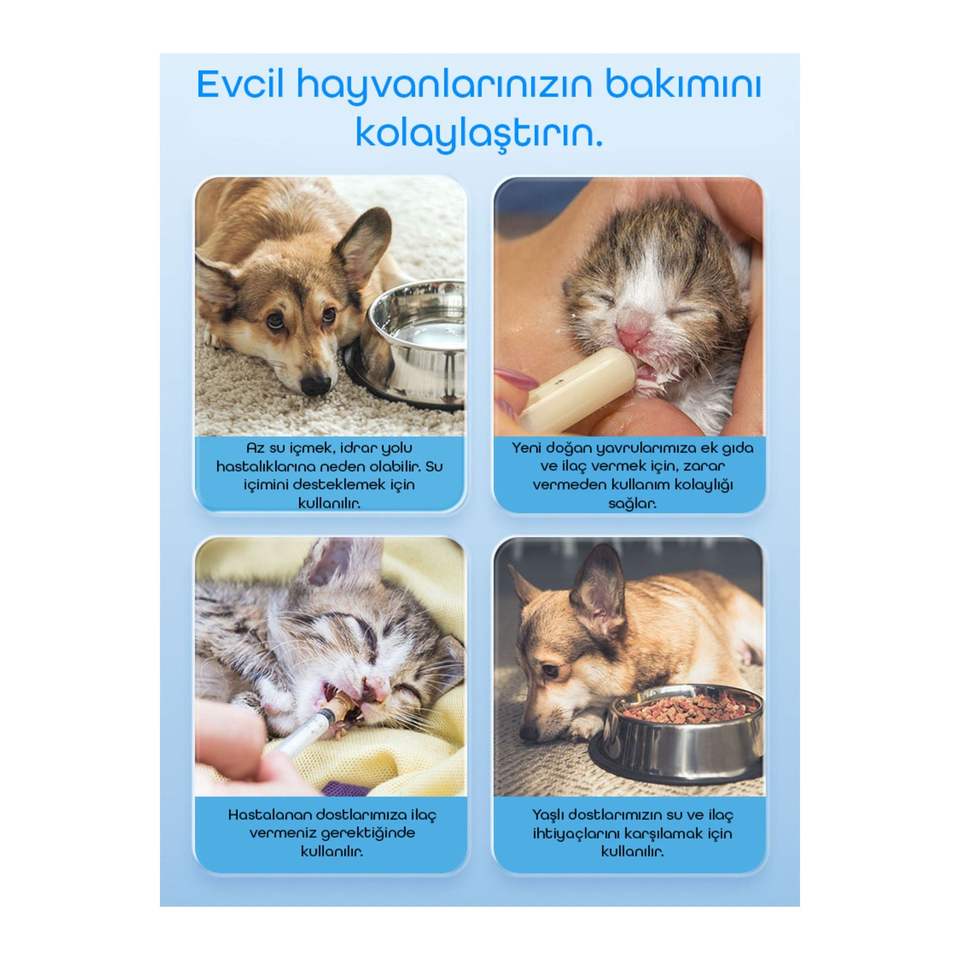 Evcil hayvanlarınızın bakımını kolaylaştırın.

Az su içmek, idrar yolu hastalıklarına neden olabilir. Su içimini desteklemek için kullanılır.

Yeni doğan yavrularımıza ek gıda ve ilaç vermek için, zarar vermeden kullanım kolaylığı sağlar.

Hastalanan dostlarımıza ilaç vermeniz gerektiğinde kullanılır.

Yaşlı dostlarımızın su ve ilaç ihtiyaçlarını karşılamak için kullanılır.